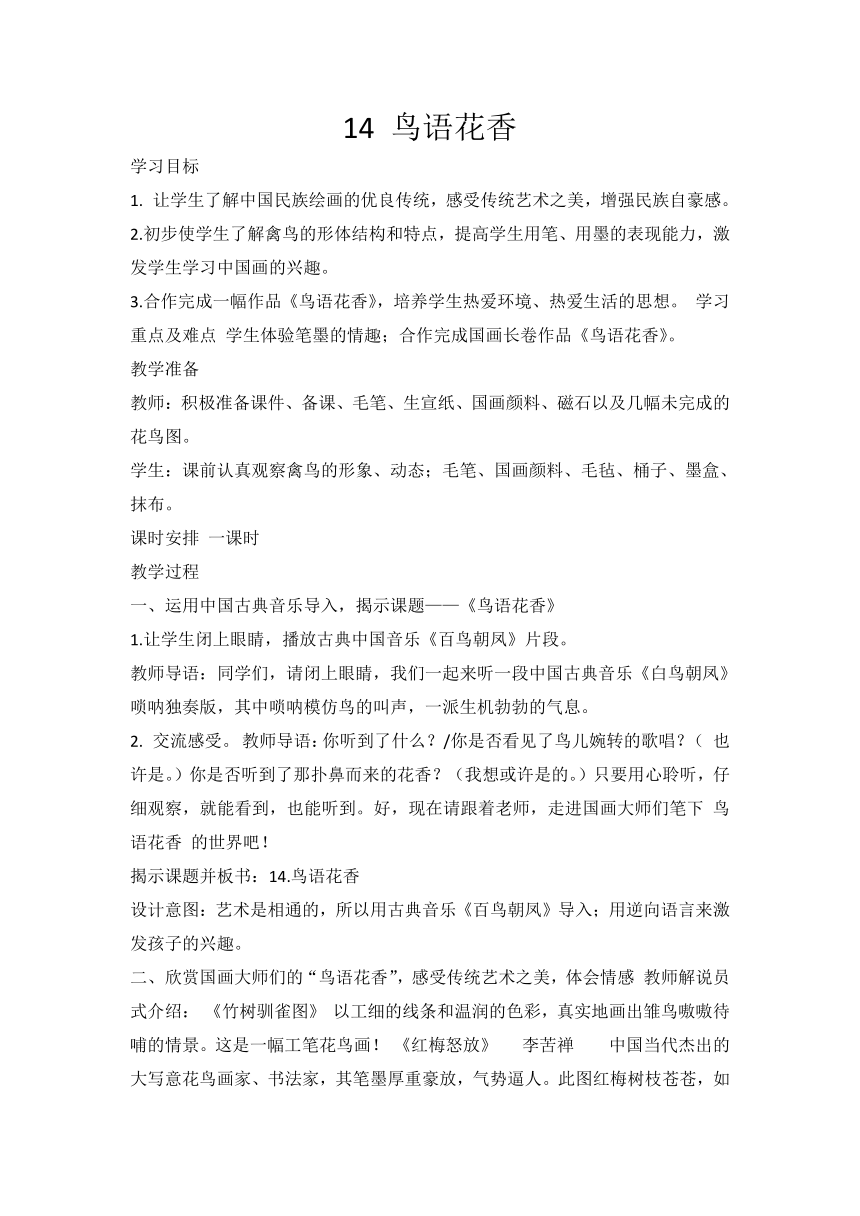 14 鸟语花香

学习目标

1. 让学生了解中国民族绘画的优良传统，感受传统艺术之美，增强民族自豪感。

2.初步使学生了解禽鸟的形体结构和特点，提高学生用笔、用墨的表现能力，激发学生学习中国画的兴趣。

3.合作完成一幅作品《鸟语花香》，培养学生热爱环境、热爱生活的思想。 学习重点及难点 学生体验笔墨的情趣；合作完成国画长卷作品《鸟语花香》。

教学准备

教师：积极准备课件、备课、毛笔、生宣纸、国画颜料、磁石以及几幅未完成的花鸟图。

学生：课前认真观察禽鸟的形象、动态；毛笔、国画颜料、毛毡、桶子、墨盒、抹布。

课时安排 一课时

教学过程

一、运用中国古典音乐导入，揭示课题——《鸟语花香》

1.让学生闭上眼睛，播放古典中国音乐《百鸟朝凤》片段。

教师导语：同学们，请闭上眼睛，我们一起来听一段中国古典音乐《白鸟朝凤》唢呐独奏版，其中唢呐模仿鸟的叫声，一派生机勃勃的气息。

2. 交流感受。 教师导语：你听到了什么？/你是否看见了鸟儿婉转的歌唱？（ 也许是。）你是否听到了那扑鼻而来的花香？（我想或许是的。）只要用心聆听，仔细观察，就能看到，也能听到。好，现在请跟着老师，走进国画大师们笔下 鸟语花香 的世界吧！

揭示课题并板书：14.鸟语花香

设计意图：艺术是相通的，所以用古典音乐《百鸟朝凤》导入；用逆向语言来激发孩子的兴趣。

二、欣赏国画大师们的“鸟语花香”，感受传统艺术之美，体会情感 教师解说员式介绍： 《竹树驯雀图》 以工细的线条和温润的色彩，真实地画出雏鸟嗷嗷待哺的情景。这是一幅工笔花鸟画！ 《红梅怒放》 李苦禅 中国当代杰出的大写意花鸟画家、书法家，其笔墨厚重豪放，气势逼人。此图红梅树枝苍苍，如